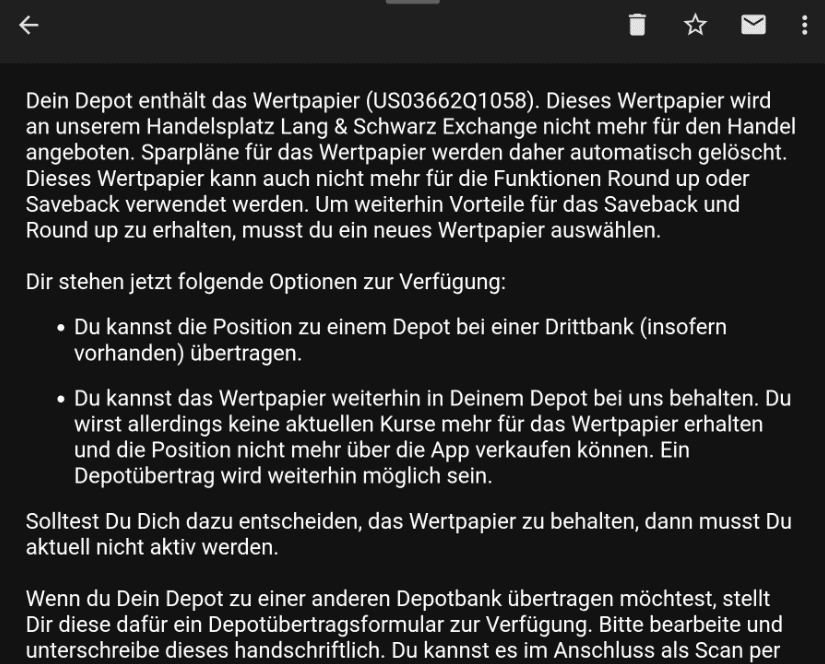 Dein Depot enthält das Wertpapier (US03662Q1058). Dieses Wertpapier wird an unserem Handelsplatz Lang & Schwarz Exchange nicht mehr für den Handel angeboten. Sparpläne für das Wertpapier werden daher automatisch gelöscht. Dieses Wertpapier kann auch nicht mehr für die Funktionen Round up oder Saveback verwendet werden. Um weiterhin Vorteile für das Saveback und Round up zu erhalten, musst du ein neues Wertpapier auswählen.

Dir stehen jetzt folgende Optionen zur Verfügung:

• Du kannst die Position zu einem Depot bei einer Drittbank (insofern vorhanden) übertragen.

• Du kannst das Wertpapier weiterhin in Deinem Depot bei uns behalten. Du wirst allerdings keine aktuellen Kurse mehr für das Wertpapier erhalten und die Position nicht mehr über die App verkaufen können. Ein Depotübertrag wird weiterhin möglich sein.

Solltest Du Dich dazu entscheiden, das Wertpapier zu behalten, dann musst Du aktuell nicht aktiv werden.

Wenn du Dein Depot zu einer anderen Depotbank übertragen möchtest, stellt Dir diese dafür ein Depotübertragsformular zur Verfügung. Bitte bearbeite und unterschreibe dieses handschriftlich. Du kannst es im Anschluss als Scan per